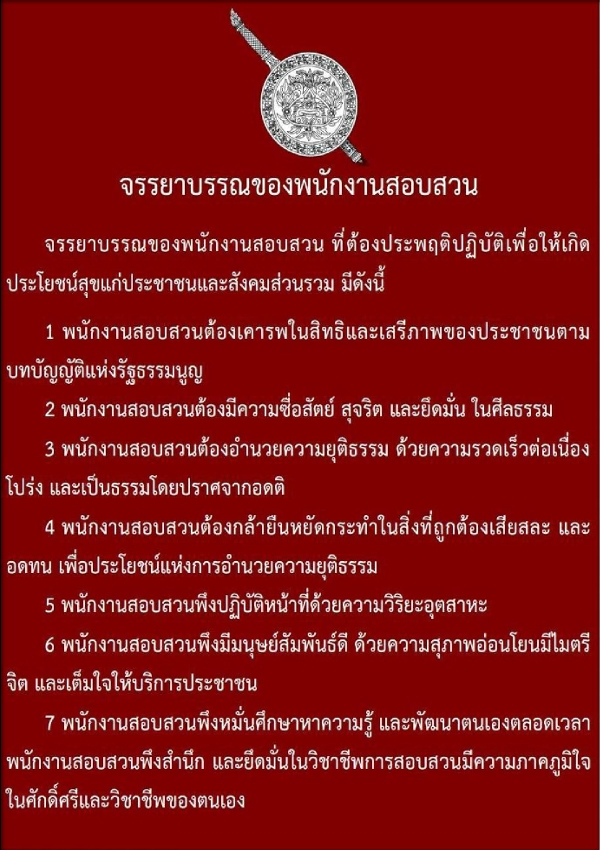 จรรยาบรรณของพนักงานสอบสวน

จรรยาบรรณของพนักงานสอบสวน ที่ต้องประพฤติปฏิบัติเพื่อให้เกิดประโยชน์สุขแก่ประชาชนและสังคมส่วนรวม มีดังนี้

1 พนักงานสอบสวนต้องเคารพในสิทธิและเสรีภาพของประชาชนตามบทบัญญัติแห่งรัฐธรรมนูญ

2 พนักงานสอบสวนต้องมีความซื่อสัตย์ สุจริต และยึดมั่น ในศีลธรรม

3 พนักงานสอบสวนต้องอำนวยความยุติธรรม ด้วยความรวดเร็วต่อเนื่อง โปร่ง และเป็นธรรมโดยปราศจากอคติ

4 พนักงานสอบสวนต้องกล้ายืนหยัดกระทำในสิ่งที่ถูกต้องเสียสละ และอดทน เพื่อประโยชน์แห่งการอำนวยความยุติธรรม

5 พนักงานสอบสวนพึงปฏิบัติหน้าที่ด้วยความวิริยะอุตสาหะ

6 พนักงานสอบสวนพึงมีมนุษย์สัมพันธ์ดี ด้วยความสุภาพอ่อนโยนมีไมตรีจิต และเต็มใจให้บริการประชาชน

7 พนักงานสอบสวนพึงหมั่นศึกษาหาความรู้ และพัฒนาตนเองตลอดเวลา พนักงานสอบสวนพึงสำนึก และยึดมั่นในวิชาชีพการสอบสวนมีความภาคภูมิใจในศักดิ์ศรีและวิชาชีพของตนเอง